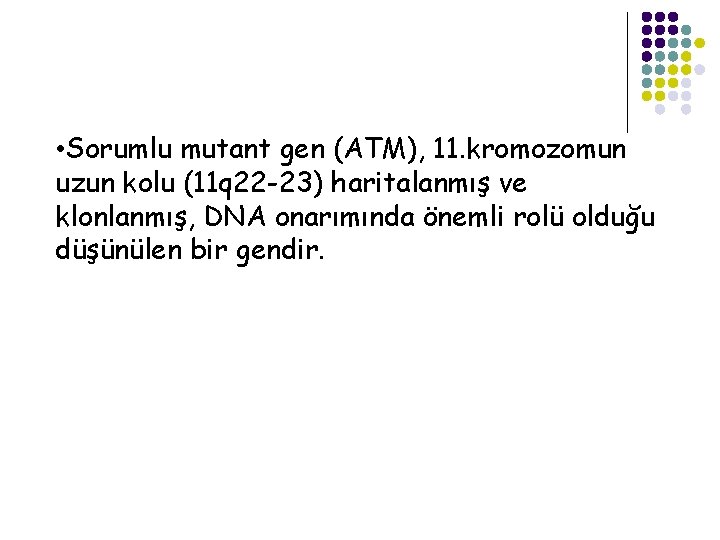 • Sorumlu mutant gen (ATM), 11.kromozomun uzun kolu (11q22-23) haritalanmış ve klonlanmış, DNA onarımında önemli rolü olduğu düşünülen bir gendir.